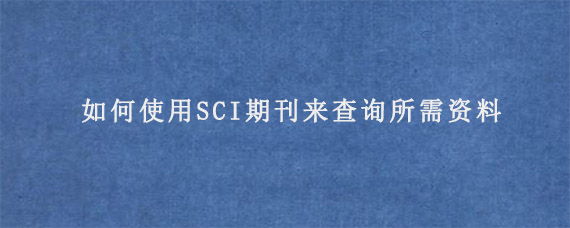 如何使用SCI期刊来查询所需资料